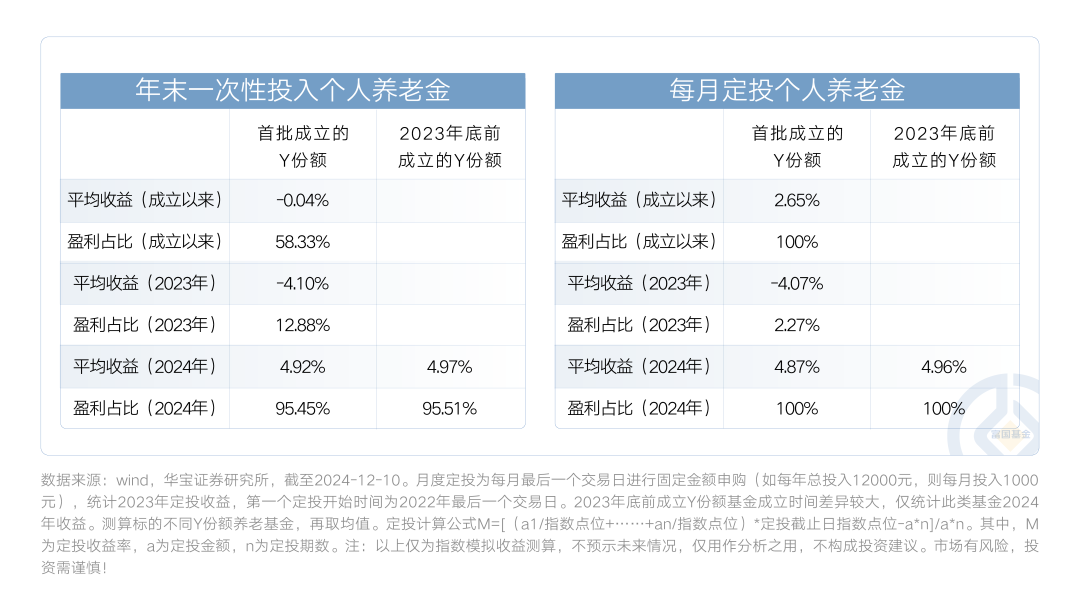 年末一次性投入个人养老金

|  | 首批成立的Y份额 | 2023年底前成立的Y份额 |
|---|---|---|
| 平均收益（成立以来） | -0.04% |  |
| 盈利占比（成立以来） | 58.33% |  |
| 平均收益（2023年） | -4.10% |  |
| 盈利占比（2023年） | 12.88% |  |
| 平均收益（2024年） | 4.92% | 4.97% |
| 盈利占比（2024年） | 95.45% | 95.51% |

每月定投个人养老金

|  | 首批成立的Y份额 | 2023年底前成立的Y份额 |
|---|---|---|
| 平均收益（成立以来） | 2.65% |  |
| 盈利占比（成立以来） | 100% |  |
| 平均收益（2023年） | -4.07% |  |
| 盈利占比（2023年） | 2.27% |  |
| 平均收益（2024年） | 4.87% | 4.96% |
| 盈利占比（2024年） | 100% | 100% |

富国基金

数据来源：wind，华宝证券研究所，截至2024-12-10。月度定投为每月最后一个交易日进行固定金额申购（如每年总投入12000元，则每月投入1000元），统计2023年定投收益，第一个定投开始时间为2022年最后一个交易日。2023年底前成立Y份额基金成立时间差异较大，仅统计此类基金2024年收益。测算标的不同Y份额养老基金，再取均值。定投计算公式M=[（a1/指数点位+……+an/指数点位）*定投截止日指数点位-a*n]/a*n。其中，M为定投收益率，a为定投金额，n为定投期数。注：以上仅为指数模拟收益测算，不预示未来情况，仅用作分析之用，不构成投资建议。市场有风险，投资需谨慎！